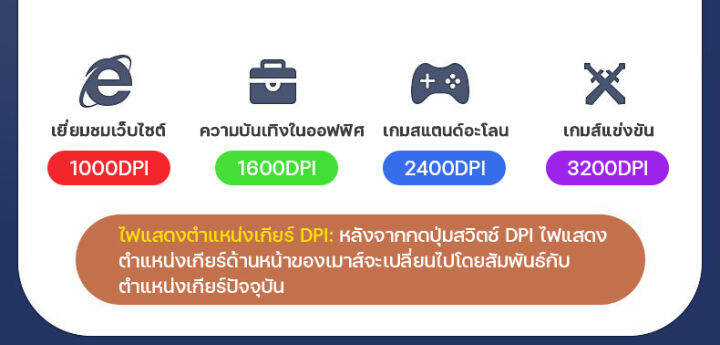 เยี่ยมชมเว็บไซต์
1000DPI

ความบันเทิงในออฟฟิศ
1600DPI

เกมสแตนด์อะโลน
2400DPI

เกมส์แข่งขัน
3200DPI

ไฟแสดงตำแหน่งเกียร์ DPI: หลังจากกดปุ่มสวิตช์ DPI ไฟแสดงตำแหน่งเกียร์ด้านหน้าของเมาส์จะเปลี่ยนไปโดยสัมพันธ์กับตำแหน่งเกียร์ปัจจุบัน